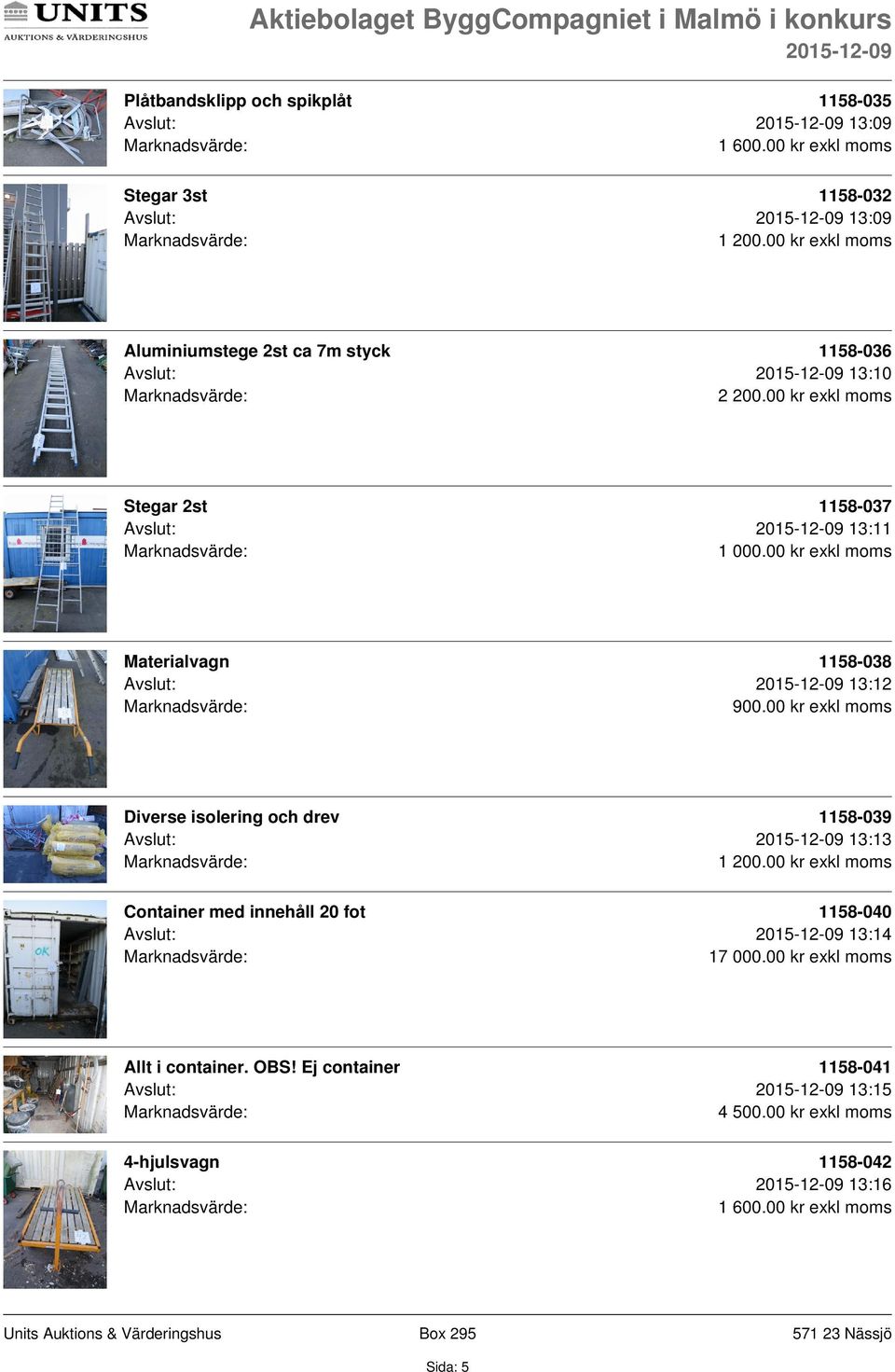 UNITS
AUKTIONS & VÄRDERINGSHUS

Aktiebolaget ByggCompagniet i Malmö i konkurs
2015-12-09

Plåtbandsklipp och spikplåt 1158-035
Avslut: 2015-12-09 13:09
Marknadsvärde: 1 600.00 kr exkl moms

Stegar 3st 1158-032
Avslut: 2015-12-09 13:09
Marknadsvärde: 1 200.00 kr exkl moms

Aluminiumstege 2st ca 7m styck 1158-036
Avslut: 2015-12-09 13:10
Marknadsvärde: 2 200.00 kr exkl moms

Stegar 2st 1158-037
Avslut: 2015-12-09 13:11
Marknadsvärde: 1 000.00 kr exkl moms

Materialvagn 1158-038
Avslut: 2015-12-09 13:12
Marknadsvärde: 900.00 kr exkl moms

Diverse isolering och drev 1158-039
Avslut: 2015-12-09 13:13
Marknadsvärde: 1 200.00 kr exkl moms

Container med innehåll 20 fot 1158-040
Avslut: 2015-12-09 13:14
Marknadsvärde: 17 000.00 kr exkl moms

OK

Allt i container. OBS! Ej container 1158-041
Avslut: 2015-12-09 13:15
Marknadsvärde: 4 500.00 kr exkl moms

4-hjulsvagn 1158-042
Avslut: 2015-12-09 13:16
Marknadsvärde: 1 600.00 kr exkl moms

Units Auktions & Värderingshus Box 295 571 23 Nässjö

Sida: 5